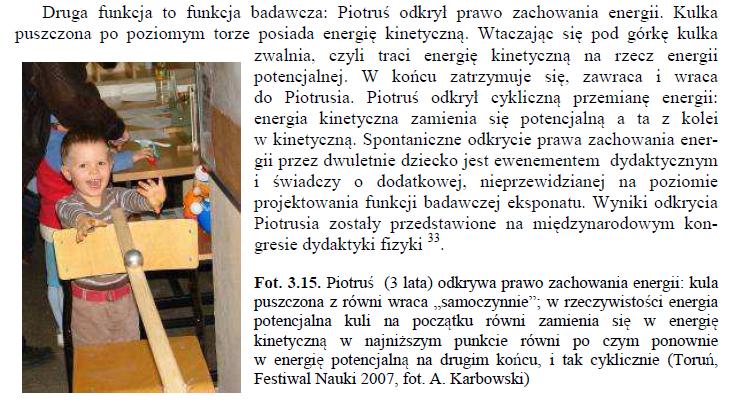 Druga funkcja to funkcja badawcza: Piotruś odkrył prawo zachowania energii. Kulka puszczona po poziomym torze posiada energię kinetyczną. Wtaczając się pod górkę kulka zwalnia, czyli traci energię kinetyczną na rzecz energii potencjalnej. W końcu zatrzymuje się, zawraca i wraca do Piotrusia. Piotruś odkrył cykliczną przemianę energii: energia kinetyczna zamienia się potencjalną a ta z kolei w kinetyczną. Spontaniczne odkrycie prawa zachowania energii przez dwuletnie dziecko jest ewenementem dydaktycznym i świadczy o dodatkowej, nieprzewidzianej na poziomie projektowania funkcji badawczej eksponatu. Wyniki odkrycia Piotrusia zostały przedstawione na międzynarodowym kongresie dydaktyki fizyki $^{33}$.

**Fot. 3.15.** Piotruś (3 lata) odkrywa prawo zachowania energii: kula puszczona z równi wraca „samoczynnie"; w rzeczywistości energia potencjalna kuli na początku równi zamienia się w energię kinetyczną w najniższym punkcie równi po czym ponownie w energię potencjalną na drugim końcu, i tak cyklicznie (Toruń, Festiwal Nauki 2007, fot. A. Karbowski)